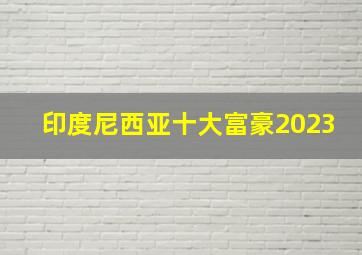 印度尼西亚十大富豪2023